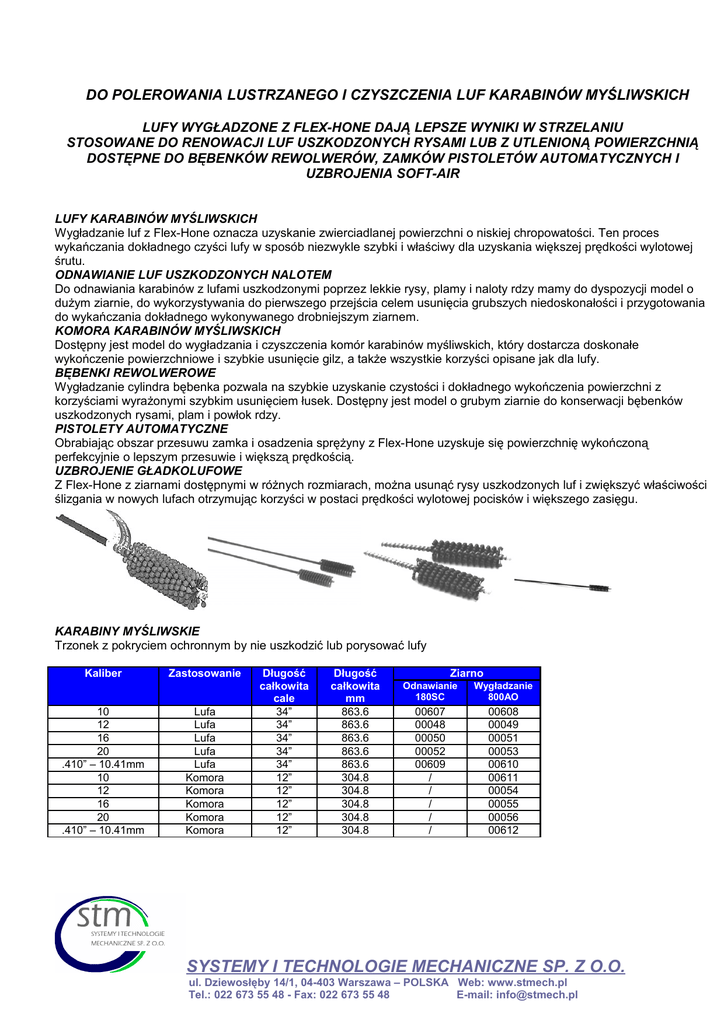 DO POLEROWANIA LUSTRZANEGO I CZYSZCZENIA LUF KARABINÓW MYŚLIWSKICH

LUFY WYGŁADZONE Z FLEX-HONE DAJĄ LEPSZE WYNIKI W STRZELANIU
STOSOWANE DO RENOWACJI LUF USZKODZONYCH RYSAMI LUB Z UTLENIONĄ POWIERZCHNIĄ
DOSTĘPNE DO BĘBENKÓW REWOLWERÓW, ZAMKÓW PISTOLETÓW AUTOMATYCZNYCH I UZBROJENIA SOFT-AIR

LUFY KARABINÓW MYŚLIWSKICH
Wygładzanie luf z Flex-Hone oznacza uzyskanie zwierciadlanej powierzchni o niskiej chropowatości. Ten proces wykańczania dokładnego czyści lufy w sposób niezwykle szybki i właściwy dla uzyskania większej prędkości wylotowej śrutu.
ODNAWIANIE LUF USZKODZONYCH NALOTEM
Do odnawiania karabinów z lufami uszkodzonymi poprzez lekkie rysy, plamy i naloty rdzy mamy do dyspozycji model o dużym ziarnie, do wykorzystywania do pierwszego przejścia celem usunięcia grubszych niedoskonałości i przygotowania do wykańczania dokładnego wykonywanego drobniejszym ziarnem.
KOMORA KARABINÓW MYŚLIWSKICH
Dostępny jest model do wygładzania i czyszczenia komór karabinów myśliwskich, który dostarcza doskonałe wykończenie powierzchniowe i szybkie usunięcie gilz, a także wszystkie korzyści opisane jak dla lufy.
BĘBENKI REWOLWEROWE
Wygładzanie cylindra bębenka pozwala na szybkie uzyskanie czystości i dokładnego wykończenia powierzchni z korzyściami wyrażonymi szybkim usunięciem łusek. Dostępny jest model o grubym ziarnie do konserwacji bębenków uszkodzonych rysami, plam i powłok rdzy.
PISTOLETY AUTOMATYCZNE
Obrabiając obszar przesuwu zamka i osadzenia sprężyny z Flex-Hone uzyskuje się powierzchnię wykończoną perfekcyjnie o lepszym przesuwie i większą prędkością.
UZBROJENIE GŁADKOLUFOWE
Z Flex-Hone z ziarnami dostępnymi w różnych rozmiarach, można usunąć rysy uszkodzonych luf i zwiększyć właściwości ślizgania w nowych lufach otrzymując korzyści w postaci prędkości wylotowej pocisków i większego zasięgu.

KARABINY MYŚLIWSKIE
Trzonek z pokryciem ochronnym by nie uszkodzić lub porysować lufy

| Kaliber | Zastosowanie | Długość całkowita cale | Długość całkowita mm | Ziarno Odnawianie 180SC | Ziarno Wygładzanie 800AO |
|---|---|---|---|---|---|
| 10 | Lufa | 34" | 863.6 | 00607 | 00608 |
| 12 | Lufa | 34" | 863.6 | 00048 | 00049 |
| 16 | Lufa | 34" | 863.6 | 00050 | 00051 |
| 20 | Lufa | 34" | 863.6 | 00052 | 00053 |
| .410" – 10.41mm | Lufa | 34" | 863.6 | 00609 | 00610 |
| 10 | Komora | 12" | 304.8 | / | 00611 |
| 12 | Komora | 12" | 304.8 | / | 00054 |
| 16 | Komora | 12" | 304.8 | / | 00055 |
| 20 | Komora | 12" | 304.8 | / | 00056 |
| .410" – 10.41mm | Komora | 12" | 304.8 | / | 00612 |

stm SYSTEMY I TECHNOLOGIE MECHANICZNE SP. Z O.O.

SYSTEMY I TECHNOLOGIE MECHANICZNE SP. Z O.O.
ul. Dziewosłęby 14/1, 04-403 Warszawa – POLSKA Web: www.stmech.pl
Tel.: 022 673 55 48 - Fax: 022 673 55 48 E-mail: info@stmech.pl